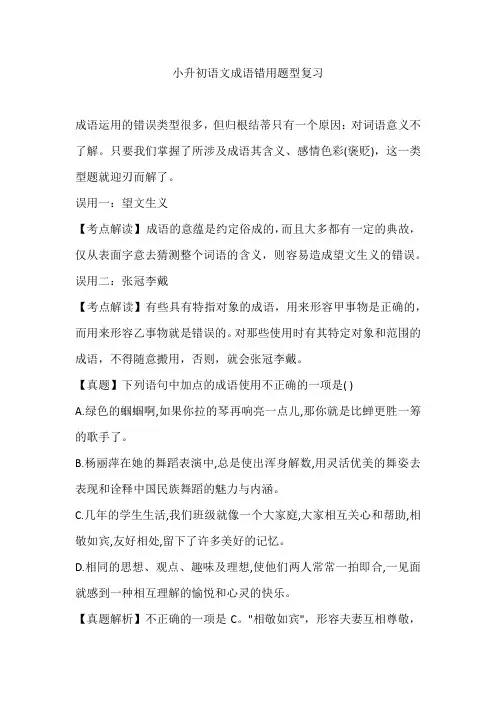 小升初语文成语错用题型复习

成语运用的错误类型很多，但归根结蒂只有一个原因：对词语意义不了解。只要我们掌握了所涉及成语其含义、感情色彩(褒贬)，这一类型题就迎刃而解了。

误用一：望文生义

【考点解读】成语的意蕴是约定俗成的，而且大多都有一定的典故，仅从表面字意去猜测整个词语的含义，则容易造成望文生义的错误。

误用二：张冠李戴

【考点解读】有些具有特指对象的成语，用来形容甲事物是正确的，而用来形容乙事物就是错误的。对那些使用时有其特定对象和范围的成语，不得随意搬用，否则，就会张冠李戴。

【真题】下列语句中加点的成语使用不正确的一项是( )

A.绿色的蝈蝈啊,如果你拉的琴再响亮一点儿,那你就是比蝉更胜一筹的歌手了。

B.杨丽萍在她的舞蹈表演中,总是使出浑身解数,用灵活优美的舞姿去表现和诠释中国民族舞蹈的魅力与内涵。

C.几年的学生生活,我们班级就像一个大家庭,大家相互关心和帮助,相敬如宾,友好相处,留下了许多美好的记忆。

D.相同的思想、观点、趣味及理想,使他们两人常常一拍即合,一见面就感到一种相互理解的愉悦和心灵的快乐。

【真题解析】不正确的一项是 C。"相敬如宾"，形容夫妻互相尊敬，